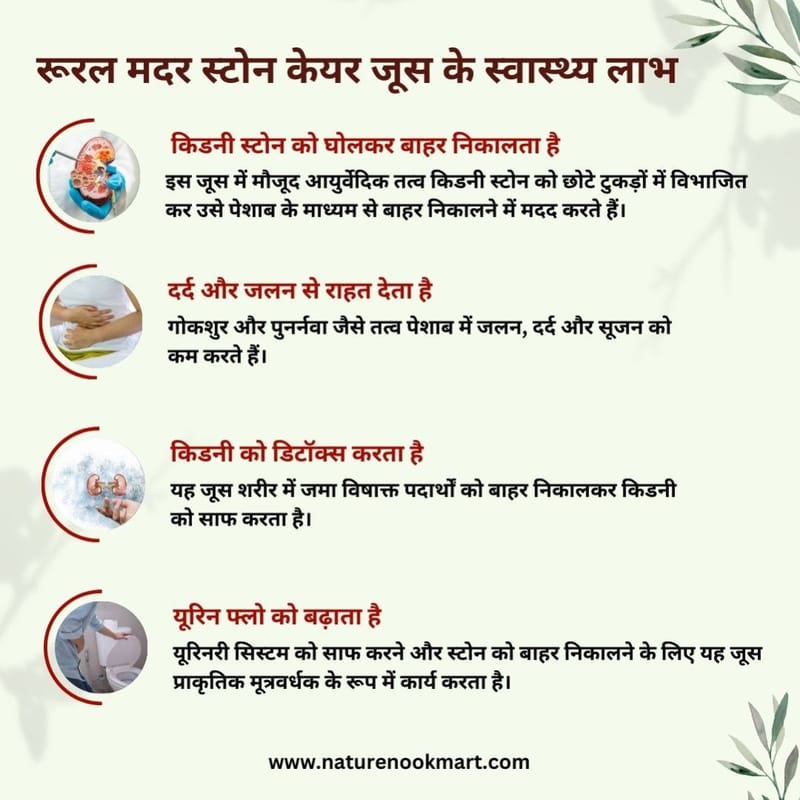 रूरल मदर स्टोन केयर जूस के स्वास्थ्य लाभ

किडनी स्टोन को घोलकर बाहर निकालता है

इस जूस में मौजूद आयुर्वेदिक तत्व किडनी स्टोन को छोटे टुकड़ों में विभाजित कर उसे पेशाब के माध्यम से बाहर निकालने में मदद करते हैं।

दर्द और जलन से राहत देता है

गोकशुर और पुनर्नवा जैसे तत्व पेशाब में जलन, दर्द और सूजन को कम करते हैं।

किडनी को डिटॉक्स करता है

यह जूस शरीर में जमा विषाक्त पदार्थों को बाहर निकालकर किडनी को साफ करता है।

यूरिन फ्लो को बढ़ाता है

यूरिनरी सिस्टम को साफ करने और स्टोन को बाहर निकालने के लिए यह जूस प्राकृतिक मूत्रवर्धक के रूप में कार्य करता है।

www.naturenookmart.com